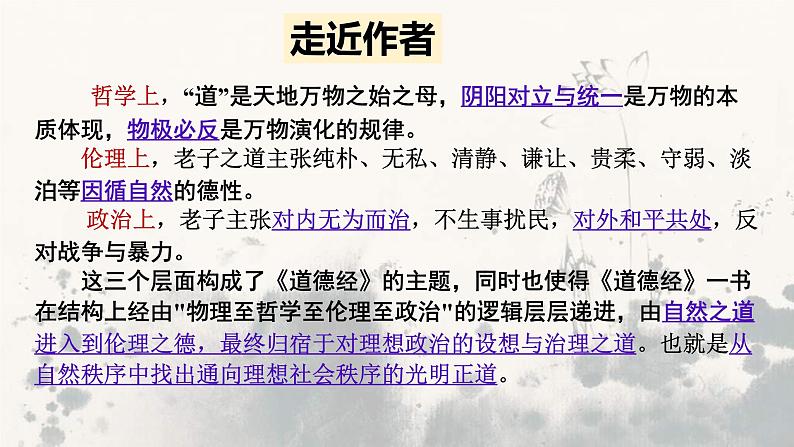 走近作者

哲学上，“道”是天地万物之始之母，阴阳对立与统一是万物的本质体现，物极必反是万物演化的规律。

伦理上，老子之道主张纯朴、无私、清静、谦让、贵柔、守弱、淡泊等因循自然的德性。

政治上，老子主张对内无为而治，不生事扰民，对外和平共处，反对战争与暴力。

这三个层面构成了《道德经》的主题，同时也使得《道德经》一书在结构上经由"物理至哲学至伦理至政治"的逻辑层层递进，由自然之道进入到伦理之德，最终归宿于对理想政治的设想与治理之道。也就是从自然秩序中找出通向理想社会秩序的光明正道。